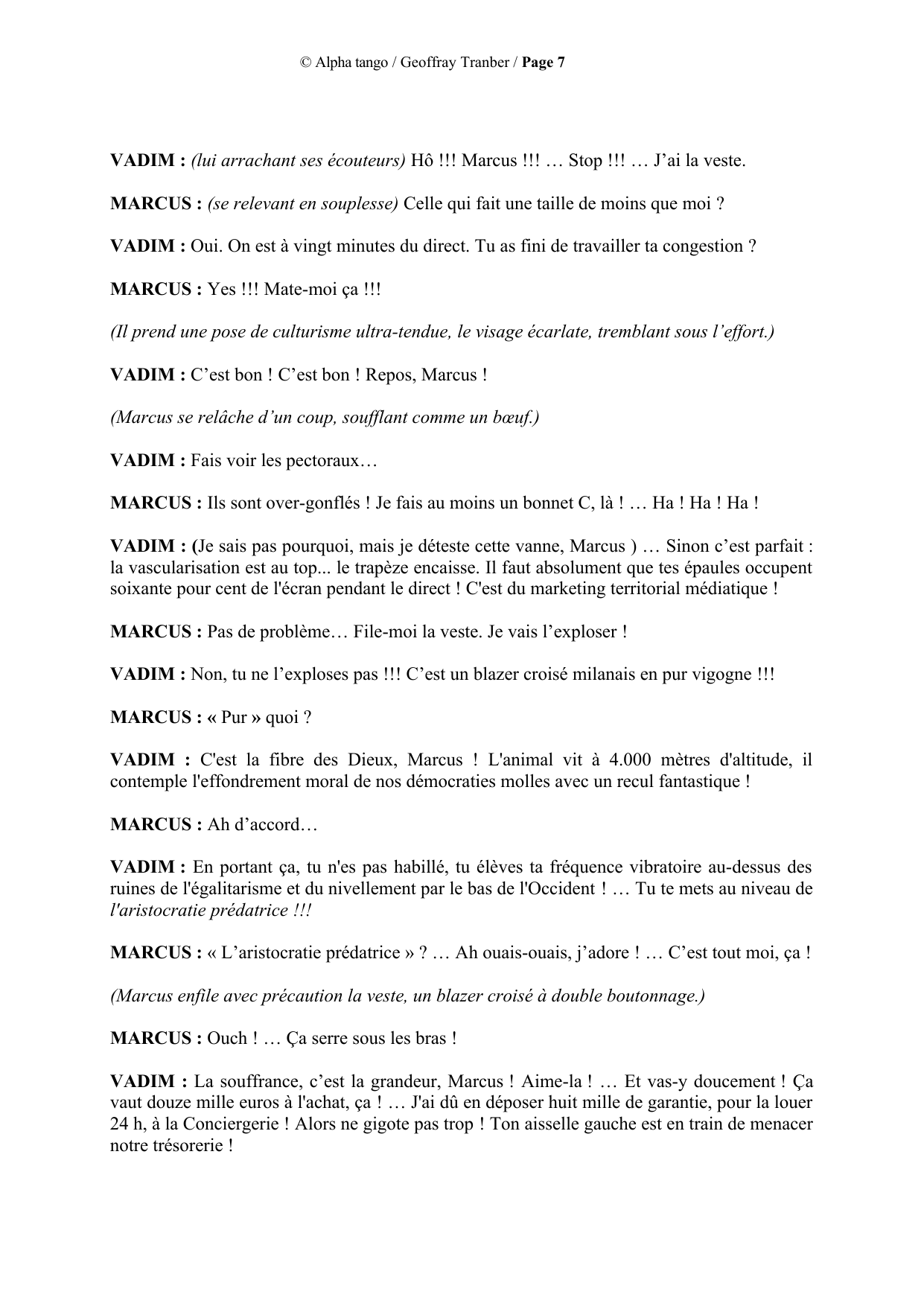 © Alpha tango / Geoffray Tranber / Page 7

VADIM : (lui arrachant ses écouteurs) Hô !!! Marcus !!! … Stop !!! … J’ai la veste.

MARCUS : (se relevant en souplesse) Celle qui fait une taille de moins que moi ?

VADIM : Oui. On est à vingt minutes du direct. Tu as fini de travailler ta congestion ?

MARCUS : Yes !!! Mate-moi ça !!!

(Il prend une pose de culturisme ultra-tendue, le visage écarlate, tremblant sous l’effort.)

VADIM : C’est bon ! C’est bon ! Repos, Marcus !

(Marcus se relâche d’un coup, soufflant comme un bœuf.)

VADIM : Fais voir les pectoraux…

MARCUS : Ils sont over-gonflés ! Je fais au moins un bonnet C, là ! … Ha ! Ha ! Ha !

VADIM : (Je sais pas pourquoi, mais je déteste cette vanne, Marcus ) … Sinon c’est parfait : la vascularisation est au top... le trapèze encaisse. Il faut absolument que tes épaules occupent soixante pour cent de l'écran pendant le direct ! C'est du marketing territorial médiatique !

MARCUS : Pas de problème… File-moi la veste. Je vais l’exploser !

VADIM : Non, tu ne l’exploses pas !!! C’est un blazer croisé milanais en pur vigogne !!!

MARCUS : « Pur » quoi ?

VADIM : C'est la fibre des Dieux, Marcus ! L'animal vit à 4.000 mètres d'altitude, il contemple l'effondrement moral de nos démocraties molles avec un recul fantastique !

MARCUS : Ah d’accord…

VADIM : En portant ça, tu n'es pas habillé, tu élèves ta fréquence vibratoire au-dessus des ruines de l'égalitarisme et du nivellement par le bas de l'Occident ! … Tu te mets au niveau de l'aristocratie prédatrice !!!

MARCUS : « L’aristocratie prédatrice » ? … Ah ouais-ouais, j’adore ! … C’est tout moi, ça !

(Marcus enfile avec précaution la veste, un blazer croisé à double boutonnage.)

MARCUS : Ouch ! … Ça serre sous les bras !

VADIM : La souffrance, c’est la grandeur, Marcus ! Aime-la ! … Et vas-y doucement ! Ça vaut douze mille euros à l'achat, ça ! … J'ai dû en déposer huit mille de garantie, pour la louer 24 h, à la Conciergerie ! Alors ne gigote pas trop ! Ton aisselle gauche est en train de menacer notre trésorerie !